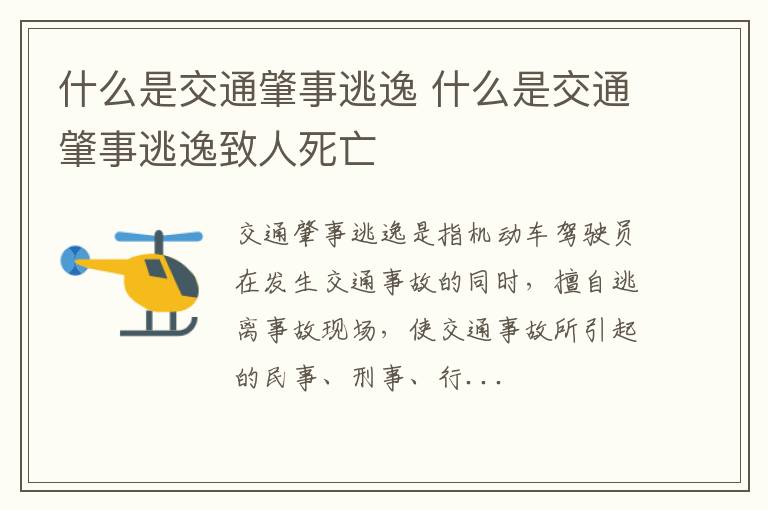 什么是交通肇事逃逸 什么是交通肇事逃逸致人死亡

交通肇事逃逸是指机动车驾驶员在发生交通事故的同时，擅自逃离事故现场，使交通事故所引起的民事、刑事、行...